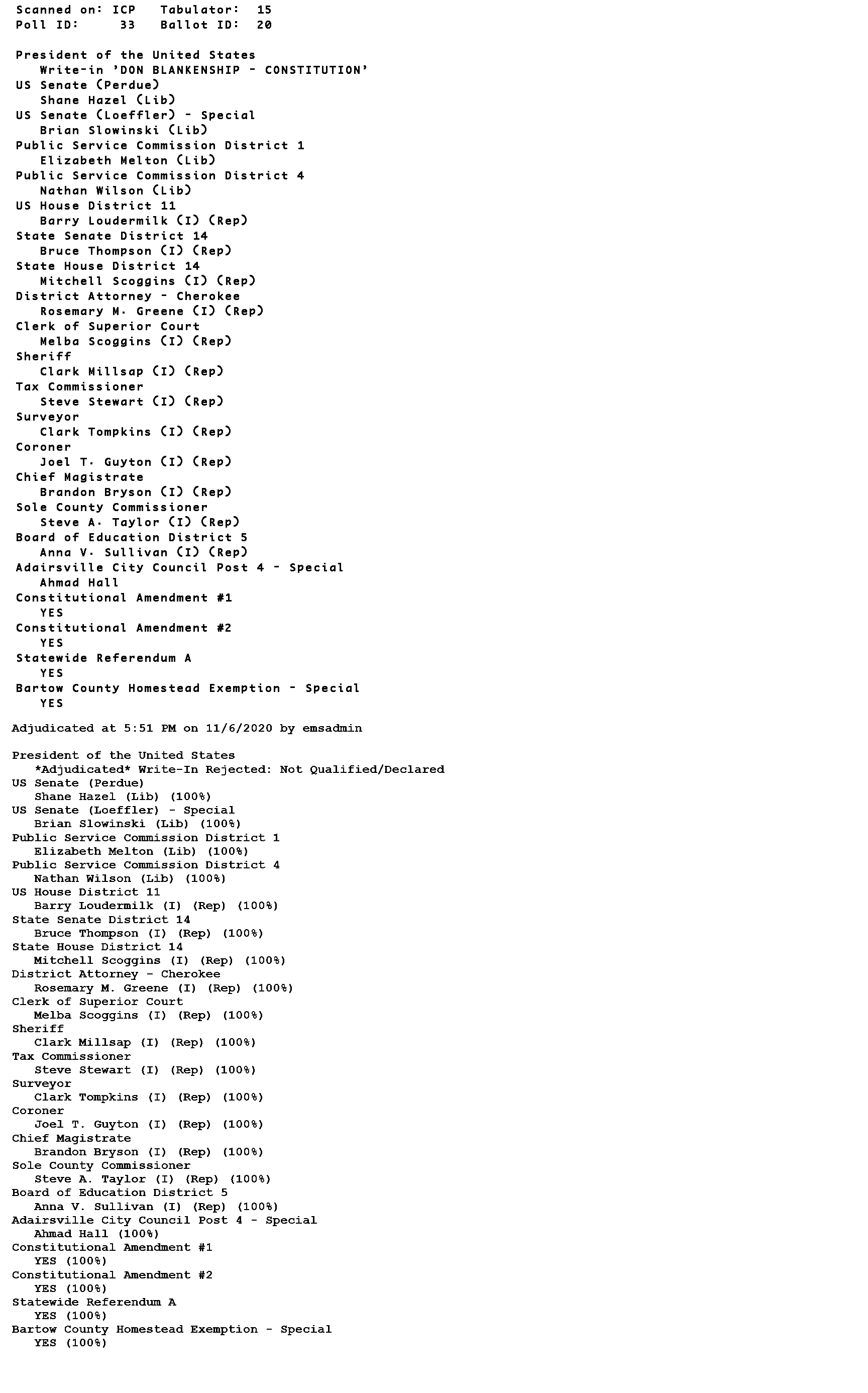 Scanned on: ICP   Tabulator: 15
Poll ID: 33   Ballot ID: 20

President of the United States
Write-in 'DON BLANKENSHIP - CONSTITUTION'
US Senate (Perdue)
Shane Hazel (Lib)
US Senate (Loeffler) - Special
Brian Slowinski (Lib)
Public Service Commission District 1
Elizabeth Melton (Lib)
Public Service Commission District 4
Nathan Wilson (Lib)
US House District 11
Barry Loudermilk (I) (Rep)
State Senate District 14
Bruce Thompson (I) (Rep)
State House District 14
Mitchell Scoggins (I) (Rep)
District Attorney - Cherokee
Rosemary M. Greene (I) (Rep)
Clerk of Superior Court
Melba Scoggins (I) (Rep)
Sheriff
Clark Millsap (I) (Rep)
Tax Commissioner
Steve Stewart (I) (Rep)
Surveyor
Clark Tompkins (I) (Rep)
Coroner
Joel T. Guyton (I) (Rep)
Chief Magistrate
Brandon Bryson (I) (Rep)
Sole County Commissioner
Steve A. Taylor (I) (Rep)
Board of Education District 5
Anna V. Sullivan (I) (Rep)
Adairsville City Council Post 4 - Special
Ahmad Hall
Constitutional Amendment #1
YES
Constitutional Amendment #2
YES
Statewide Referendum A
YES
Bartow County Homestead Exemption - Special
YES

Adjudicated at 5:51 PM on 11/6/2020 by emsadmin

President of the United States
*Adjudicated* Write-In Rejected: Not Qualified/Declared
US Senate (Perdue)
Shane Hazel (Lib) (100%)
US Senate (Loeffler) - Special
Brian Slowinski (Lib) (100%)
Public Service Commission District 1
Elizabeth Melton (Lib) (100%)
Public Service Commission District 4
Nathan Wilson (Lib) (100%)
US House District 11
Barry Loudermilk (I) (Rep) (100%)
State Senate District 14
Bruce Thompson (I) (Rep) (100%)
State House District 14
Mitchell Scoggins (I) (Rep) (100%)
District Attorney - Cherokee
Rosemary M. Greene (I) (Rep) (100%)
Clerk of Superior Court
Melba Scoggins (I) (Rep) (100%)
Sheriff
Clark Millsap (I) (Rep) (100%)
Tax Commissioner
Steve Stewart (I) (Rep) (100%)
Surveyor
Clark Tompkins (I) (Rep) (100%)
Coroner
Joel T. Guyton (I) (Rep) (100%)
Chief Magistrate
Brandon Bryson (I) (Rep) (100%)
Sole County Commissioner
Steve A. Taylor (I) (Rep) (100%)
Board of Education District 5
Anna V. Sullivan (I) (Rep) (100%)
Adairsville City Council Post 4 - Special
Ahmad Hall (100%)
Constitutional Amendment #1
YES (100%)
Constitutional Amendment #2
YES (100%)
Statewide Referendum A
YES (100%)
Bartow County Homestead Exemption - Special
YES (100%)